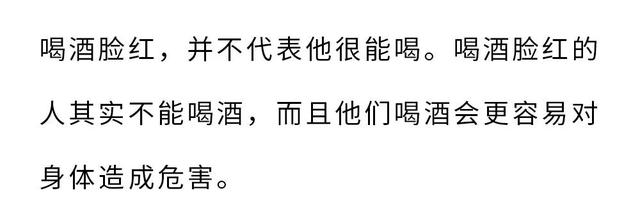 喝酒脸红，并不代表他很能喝。喝酒脸红的人其实不能喝酒，而且他们喝酒会更容易对身体造成危害。